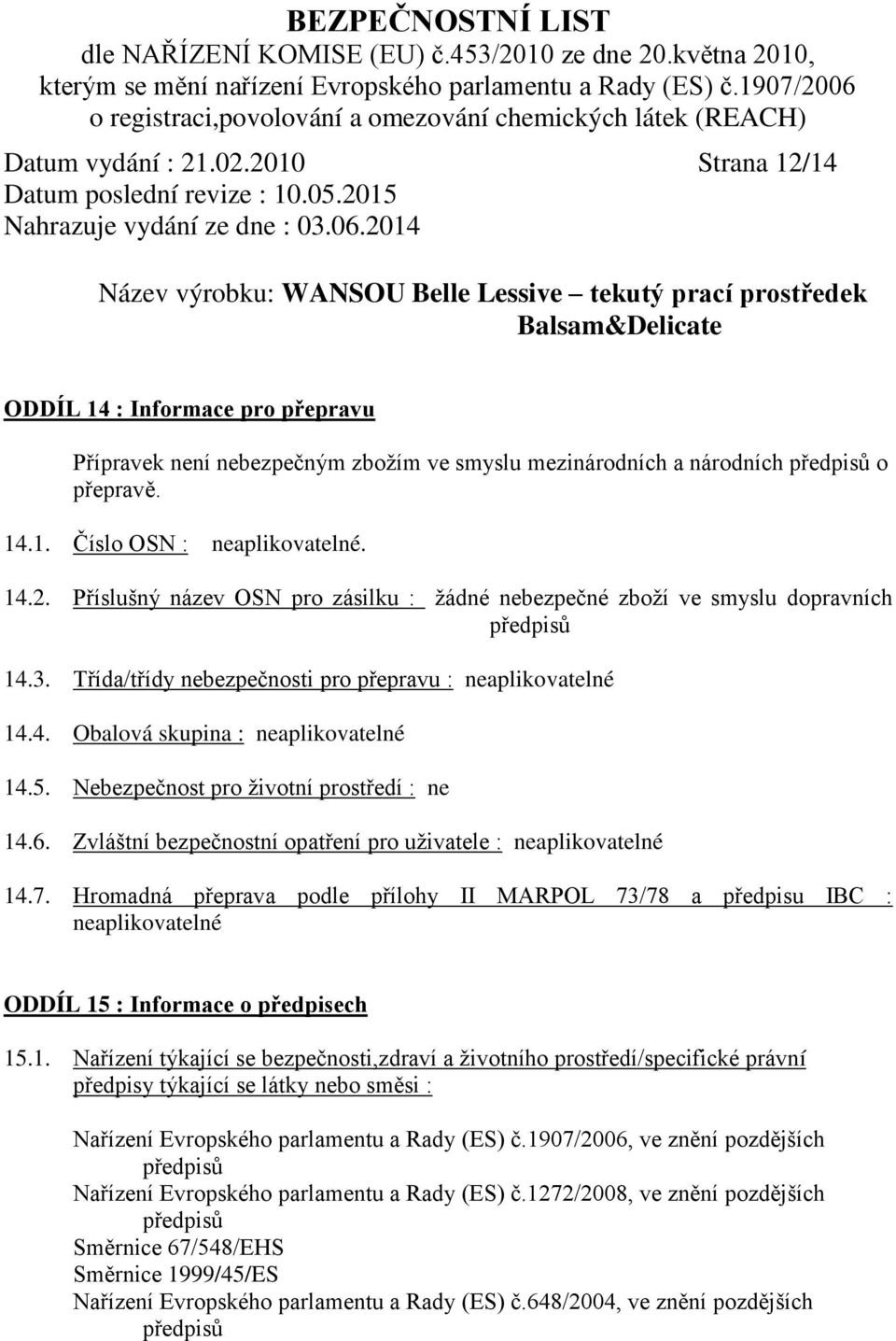 BEZPEČNOSTNÍ LIST
dle NAŘÍZENÍ KOMISE (EU) č.453/2010 ze dne 20.května 2010, kterým se mění nařízení Evropského parlamentu a Rady (ES) č.1907/2006 o registraci,povolování a omezování chemických látek (REACH)

Datum vydání : 21.02.2010 Strana 12/14
Datum poslední revize : 10.05.2015
Nahrazuje vydání ze dne : 03.06.2014

Název výrobku: WANSOU Belle Lessive – tekutý prací prostředek Balsam&Delicate

ODDÍL 14 : Informace pro přepravu

Přípravek není nebezpečným zbožím ve smyslu mezinárodních a národních předpisů o přepravě.

14.1. Číslo OSN : neaplikovatelné.

14.2. Příslušný název OSN pro zásilku : žádné nebezpečné zboží ve smyslu dopravních předpisů

14.3. Třída/třídy nebezpečnosti pro přepravu : neaplikovatelné

14.4. Obalová skupina : neaplikovatelné

14.5. Nebezpečnost pro životní prostředí : ne

14.6. Zvláštní bezpečnostní opatření pro uživatele : neaplikovatelné

14.7. Hromadná přeprava podle přílohy II MARPOL 73/78 a předpisu IBC : neaplikovatelné

ODDÍL 15 : Informace o předpisech

15.1. Nařízení týkající se bezpečnosti,zdraví a životního prostředí/specifické právní předpisy týkající se látky nebo směsi :

Nařízení Evropského parlamentu a Rady (ES) č.1907/2006, ve znění pozdějších předpisů
Nařízení Evropského parlamentu a Rady (ES) č.1272/2008, ve znění pozdějších předpisů
Směrnice 67/548/EHS
Směrnice 1999/45/ES
Nařízení Evropského parlamentu a Rady (ES) č.648/2004, ve znění pozdějších předpisů